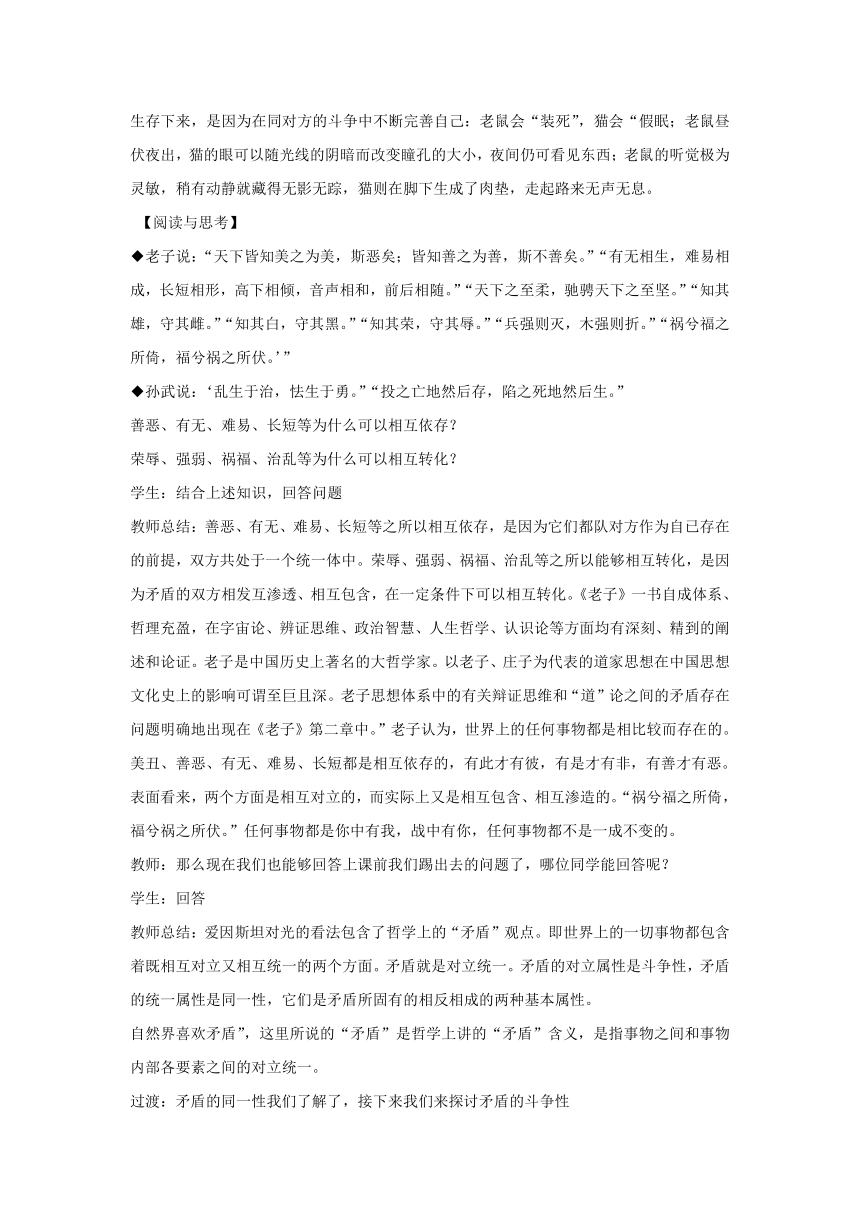 生存下来，是因为在同对方的斗争中不断完善自己：老鼠会“装死”，猫会“假眠；老鼠昼伏夜出，猫的眼可以随光线的阴暗而改变瞳孔的大小，夜间仍可看见东西；老鼠的听觉极为灵敏，稍有动静就藏得无影无踪，猫则在脚下生成了肉垫，走起路来无声无息。

【阅读与思考】

◆老子说：“天下皆知美之为美，斯恶矣；皆知善之为善，斯不善矣。”“有无相生，难易相成，长短相形，高下相倾，音声相和，前后相随。”“天下之至柔，驰骋天下之至坚。”“知其雄，守其雌。”“知其白，守其黑。”“知其荣，守其辱。”“兵强则灭，木强则折。”“祸兮福之所倚，福兮祸之所伏。’”

◆孙武说：‘乱生于治，怯生于勇。”“投之亡地然后存，陷之死地然后生。”

善恶、有无、难易、长短等为什么可以相互依存？

荣辱、强弱、祸福、治乱等为什么可以相互转化？

学生：结合上述知识，回答问题

教师总结：善恶、有无、难易、长短等之所以相互依存，是因为它们都队对方作为自己存在的前提，双方共处于一个统一体中。荣辱、强弱、祸福、治乱等之所以能够相互转化，是因为矛盾的双方相发互渗透、相互包含，在一定条件下可以相互转化。《老子》一书自成体系、哲理充盈，在宇宙论、辨证思维、政治智慧、人生哲学、认识论等方面均有深刻、精到的阐述和论证。老子是中国历史上著名的大哲学家。以老子、庄子为代表的道家思想在中国思想文化史上的影响可谓至巨且深。老子思想体系中的有关辩证思维和“道”论之间的矛盾存在问题明确地出现在《老子》第二章中。”老子认为，世界上的任何事物都是相比较而存在的。美丑、善恶、有无、难易、长短都是相互依存的，有此才有彼，有是才有非，有善才有恶。表面看来，两个方面是相互对立的，而实际上又是相互包含、相互渗造的。“祸兮福之所倚，福兮祸之所伏。”任何事物都是你中有我，战中有你，任何事物都不是一成不变的。

教师：那么现在我们也能够回答上课前我们踢出去的问题了，哪位同学能回答呢？

学生：回答

教师总结：爱因斯坦对光的看法包含了哲学上的“矛盾”观点。即世界上的一切事物都包含着既相互对立又相互统一的两个方面。矛盾就是对立统一。矛盾的对立属性是斗争性，矛盾的统一属性是同一性，它们是矛盾所固有的相反相成的两种基本属性。

自然界喜欢矛盾”，这里所说的“矛盾”是哲学上讲的“矛盾”含义，是指事物之间和事物内部各要素之间的对立统一。

过渡：矛盾的同一性我们了解了，接下来我们来探讨矛盾的斗争性